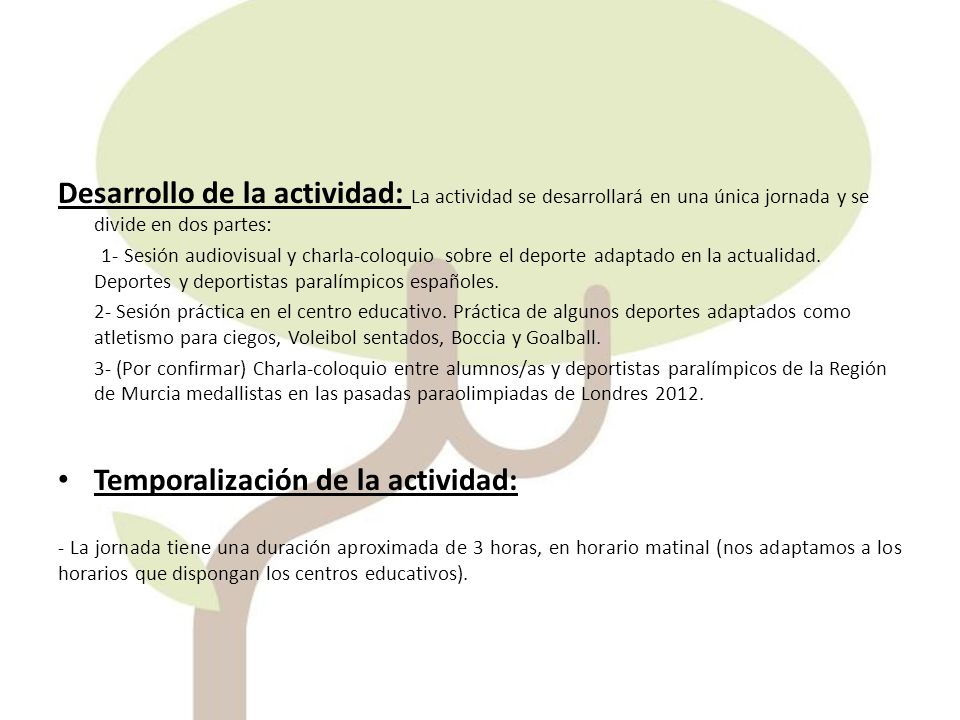 Desarrollo de la actividad: La actividad se desarrollará en una única jornada y se divide en dos partes:

1- Sesión audiovisual y charla-coloquio sobre el deporte adaptado en la actualidad. Deportes y deportistas paralímpicos españoles.

2- Sesión práctica en el centro educativo. Práctica de algunos deportes adaptados como atletismo para ciegos, Voleibol sentados, Boccia y Goalball.

3- (Por confirmar) Charla-coloquio entre alumnos/as y deportistas paralímpicos de la Región de Murcia medallistas en las pasadas paraolimpiadas de Londres 2012.

• Temporalización de la actividad:

- La jornada tiene una duración aproximada de 3 horas, en horario matinal (nos adaptamos a los horarios que dispongan los centros educativos).